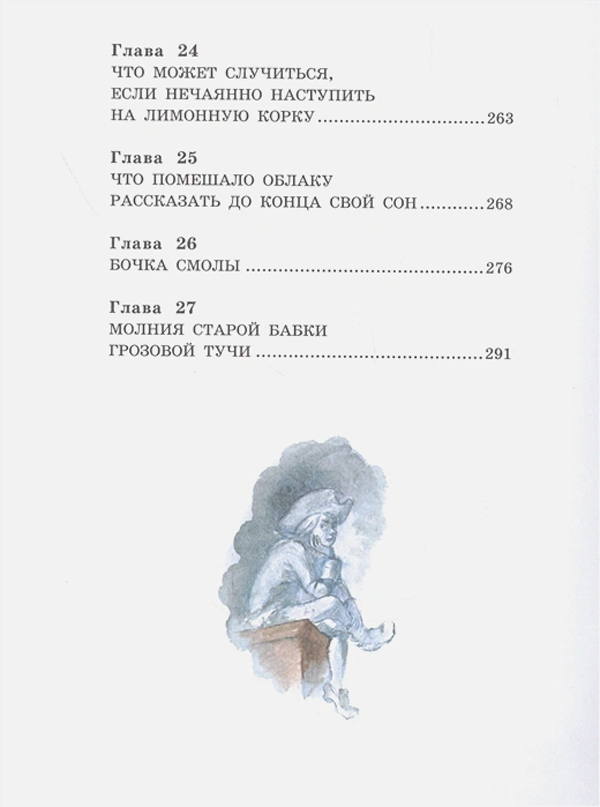 Глава 24
ЧТО МОЖЕТ СЛУЧИТЬСЯ,
ЕСЛИ НЕЧАЯННО НАСТУПИТЬ
НА ЛИМОННУЮ КОРКУ 263

Глава 25
ЧТО ПОМЕШАЛО ОБЛАКУ
РАССКАЗАТЬ ДО КОНЦА СВОЙ СОН 268

Глава 26
БОЧКА СМОЛЫ 276

Глава 27
МОЛНИЯ СТАРОЙ БАБКИ
ГРОЗОВОЙ ТУЧИ 291